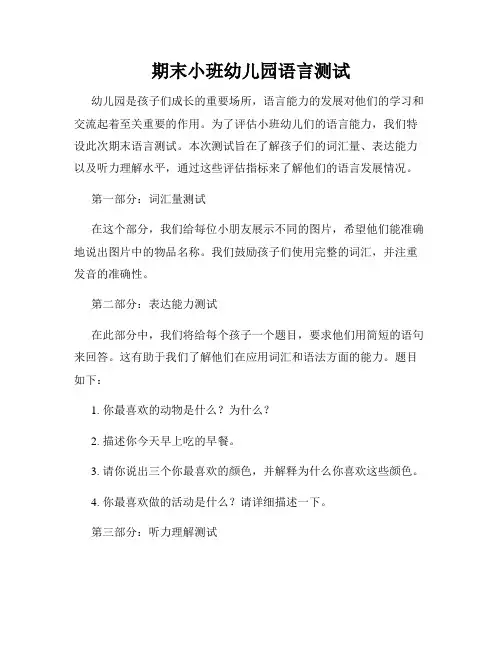 期末小班幼儿园语言测试

幼儿园是孩子们成长的重要场所，语言能力的发展对他们的学习和交流起着至关重要的作用。为了评估小班幼儿们的语言能力，我们特设此次期末语言测试。本次测试旨在了解孩子们的词汇量、表达能力以及听力理解水平，通过这些评估指标来了解他们的语言发展情况。

第一部分：词汇量测试

在这个部分，我们给每位小朋友展示不同的图片，希望他们能准确地说出图片中的物品名称。我们鼓励孩子们使用完整的词汇，并注重发音的准确性。

第二部分：表达能力测试

在此部分中，我们将给每个孩子一个题目，要求他们用简短的语句来回答。这有助于我们了解他们在应用词汇和语法方面的能力。题目如下：

1. 你最喜欢的动物是什么？为什么？

2. 描述你今天早上吃的早餐。

3. 请你说出三个你最喜欢的颜色，并解释为什么你喜欢这些颜色。

4. 你最喜欢做的活动是什么？请详细描述一下。

第三部分：听力理解测试